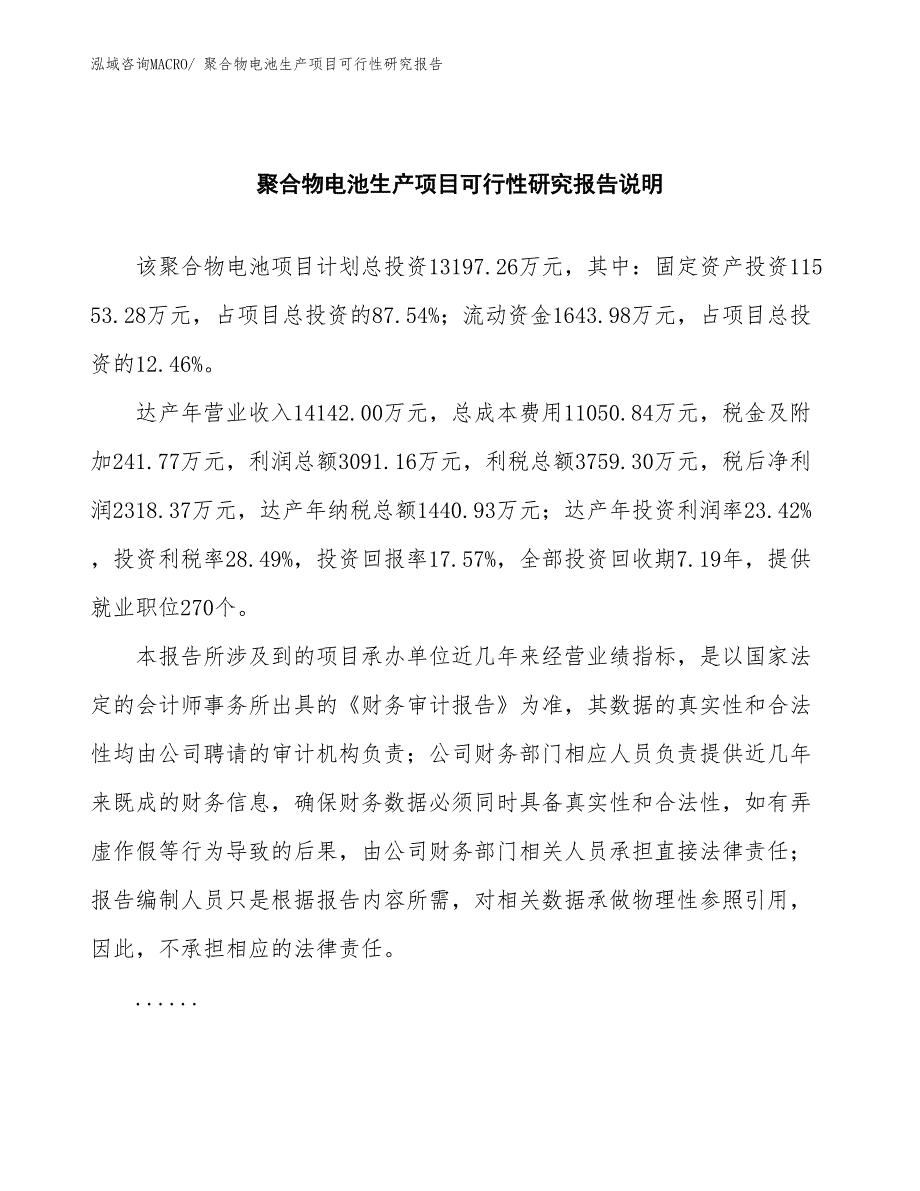 泓域咨询MACRO/ 聚合物电池生产项目可行性研究报告

聚合物电池生产项目可行性研究报告说明

该聚合物电池项目计划总投资13197.26万元，其中：固定资产投资11553.28万元，占项目总投资的87.54%；流动资金1643.98万元，占项目总投资的12.46%。

达产年营业收入14142.00万元，总成本费用11050.84万元，税金及附加241.77万元，利润总额3091.16万元，利税总额3759.30万元，税后净利润2318.37万元，达产年纳税总额1440.93万元；达产年投资利润率23.42%，投资利税率28.49%，投资回报率17.57%，全部投资回收期7.19年，提供就业职位270个。

本报告所涉及到的项目承办单位近几年来经营业绩指标，是以国家法定的会计师事务所出具的《财务审计报告》为准，其数据的真实性和合法性均由公司聘请的审计机构负责；公司财务部门相应人员负责提供近几年来既成的财务信息，确保财务数据必须同时具备真实性和合法性，如有弄虚作假等行为导致的后果，由公司财务部门相关人员承担直接法律责任；报告编制人员只是根据报告内容所需，对相关数据承做物理性参照引用，因此，不承担相应的法律责任。

......